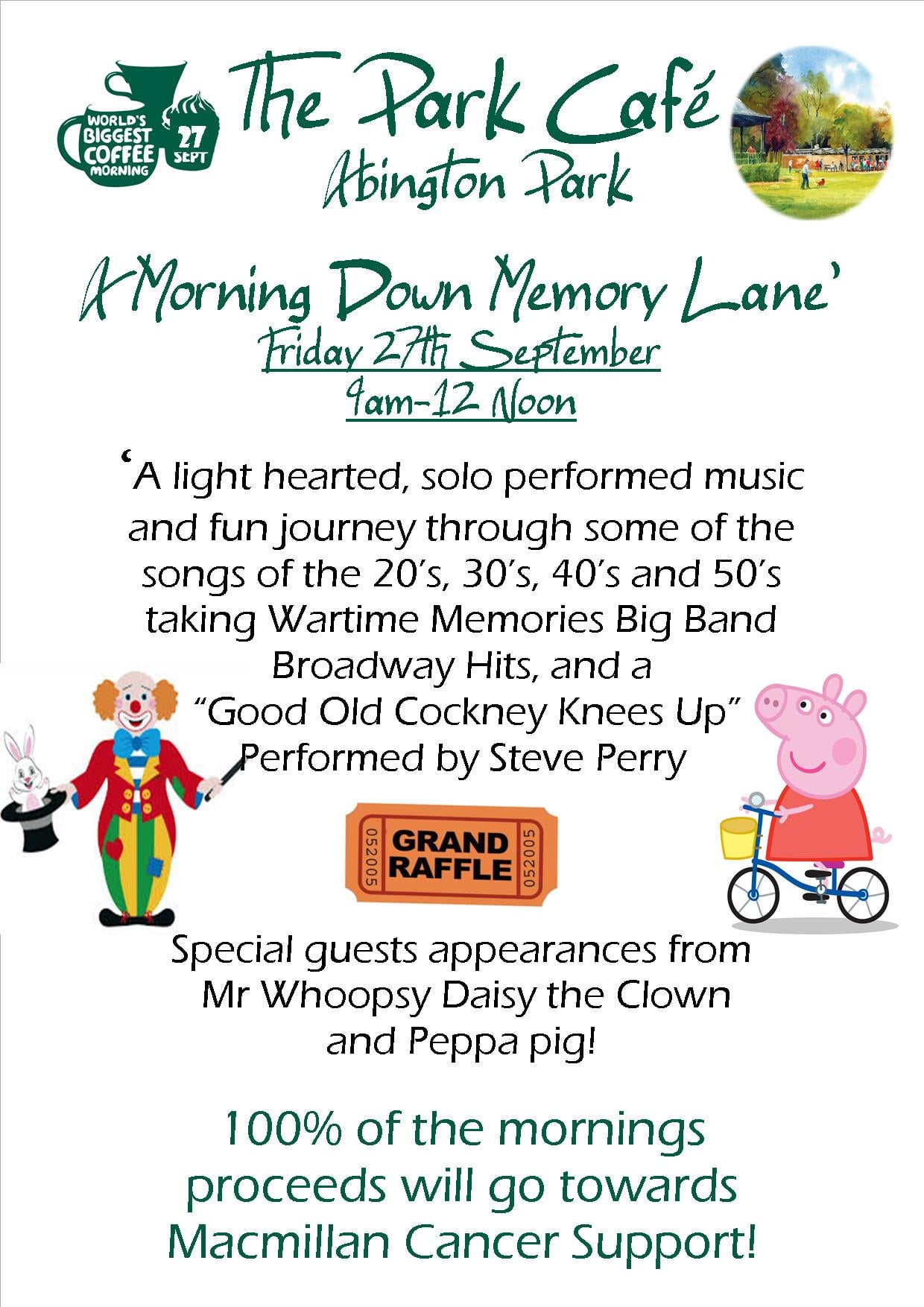 WORLD'S BIGGEST COFFEE MORNING 27 SEPT

The Park Café
Abington Park

'A Morning Down Memory Lane'
Friday 27th September
9am-12 Noon

'A light hearted, solo performed music and fun journey through some of the songs of the 20's, 30's, 40's and 50's taking Wartime Memories Big Band Broadway Hits, and a "Good Old Cockney Knees Up" Performed by Steve Perry

052005 GRAND RAFFLE 052005

Special guests appearances from Mr Whoopsy Daisy the Clown and Peppa pig!

100% of the mornings proceeds will go towards Macmillan Cancer Support!